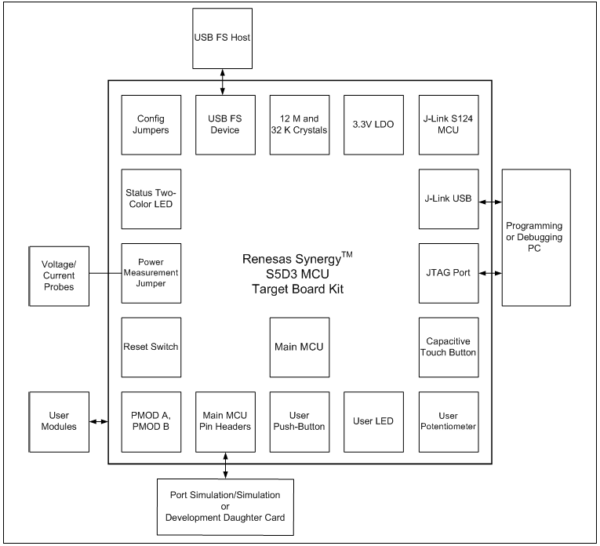 USB FS Host

Config Jumpers

USB FS Device

12 M and 32 K Crystals

3.3V LDO

J-Link S124 MCU

Status Two-Color LED

J-Link USB

Programming or Debugging PC

Voltage/ Current Probes

Power Measurement Jumper

Renesas Synergy$^{TM}$ S5D3 MCU Target Board Kit

JTAG Port

Reset Switch

Main MCU

Capacitive Touch Button

User Modules

PMOD A, PMOD B

Main MCU Pin Headers

User Push-Button

User LED

User Potentiometer

Port Simulation/Simulation or Development Daughter Card